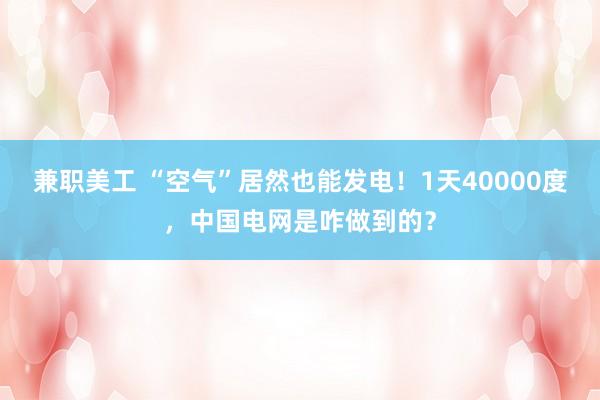 兼职美工 “空气”居然也能发电！1天40000度，中国电网是咋做到的？